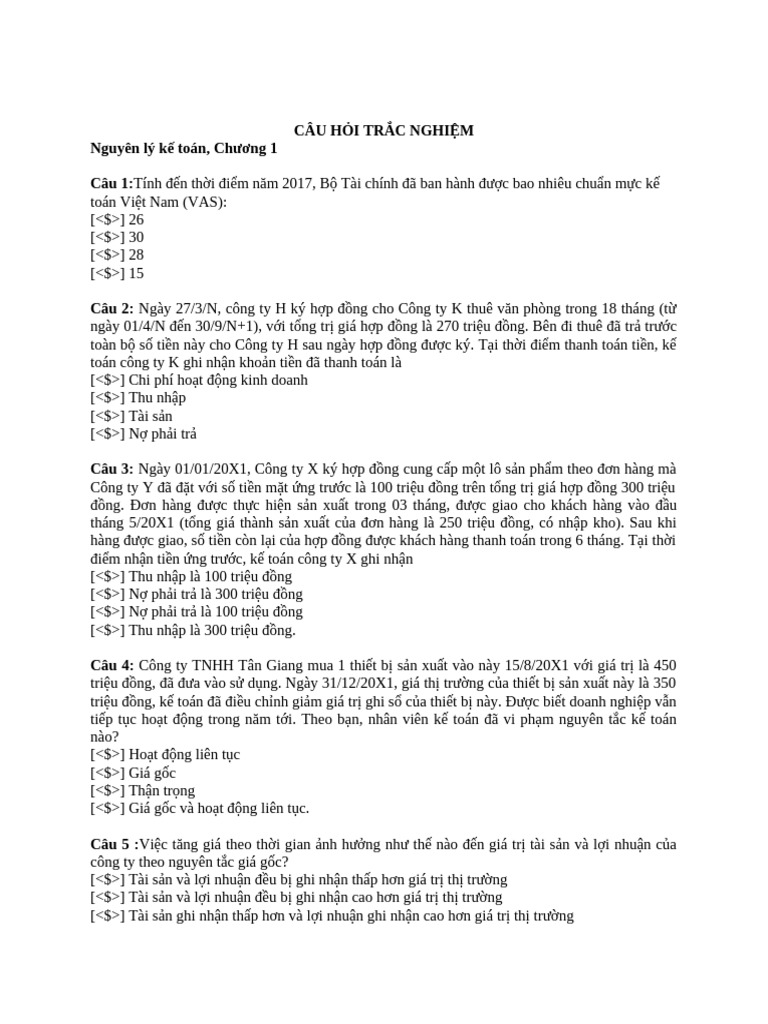 CÂU HỎI TRẮC NGHIỆM
Nguyên lý kế toán, Chương 1

Câu 1:Tính đến thời điểm năm 2017, Bộ Tài chính đã ban hành được bao nhiêu chuẩn mực kế toán Việt Nam (VAS):
[<$>] 26
[<$>] 30
[<$>] 28
[<$>] 15

Câu 2: Ngày 27/3/N, công ty H ký hợp đồng cho Công ty K thuê văn phòng trong 18 tháng (từ ngày 01/4/N đến 30/9/N+1), với tổng trị giá hợp đồng là 270 triệu đồng. Bên đi thuê đã trả trước toàn bộ số tiền này cho Công ty H sau ngày hợp đồng được ký. Tại thời điểm thanh toán tiền, kế toán công ty K ghi nhận khoản tiền đã thanh toán là
[<$>] Chi phí hoạt động kinh doanh
[<$>] Thu nhập
[<$>] Tài sản
[<$>] Nợ phải trả

Câu 3: Ngày 01/01/20X1, Công ty X ký hợp đồng cung cấp một lô sản phẩm theo đơn hàng mà Công ty Y đã đặt với số tiền mặt ứng trước là 100 triệu đồng trên tổng trị giá hợp đồng 300 triệu đồng. Đơn hàng được thực hiện sản xuất trong 03 tháng, được giao cho khách hàng vào đầu tháng 5/20X1 (tổng giá thành sản xuất của đơn hàng là 250 triệu đồng, có nhập kho). Sau khi hàng được giao, số tiền còn lại của hợp đồng được khách hàng thanh toán trong 6 tháng. Tại thời điểm nhận tiền ứng trước, kế toán công ty X ghi nhận
[<$>] Thu nhập là 100 triệu đồng
[<$>] Nợ phải trả là 300 triệu đồng
[<$>] Nợ phải trả là 100 triệu đồng
[<$>] Thu nhập là 300 triệu đồng.

Câu 4: Công ty TNHH Tân Giang mua 1 thiết bị sản xuất vào này 15/8/20X1 với giá trị là 450 triệu đồng, đã đưa vào sử dụng. Ngày 31/12/20X1, giá thị trường của thiết bị sản xuất này là 350 triệu đồng, kế toán đã điều chỉnh giảm giá trị ghi sổ của thiết bị này. Được biết doanh nghiệp vẫn tiếp tục hoạt động trong năm tới. Theo bạn, nhân viên kế toán đã vi phạm nguyên tắc kế toán nào?
[<$>] Hoạt động liên tục
[<$>] Giá gốc
[<$>] Thận trọng
[<$>] Giá gốc và hoạt động liên tục.

Câu 5 :Việc tăng giá theo thời gian ảnh hưởng như thế nào đến giá trị tài sản và lợi nhuận của công ty theo nguyên tắc giá gốc?
[<$>] Tài sản và lợi nhuận đều bị ghi nhận thấp hơn giá trị thị trường
[<$>] Tài sản và lợi nhuận đều bị ghi nhận cao hơn giá trị thị trường
[<$>] Tài sản ghi nhận thấp hơn và lợi nhuận ghi nhận cao hơn giá trị thị trường